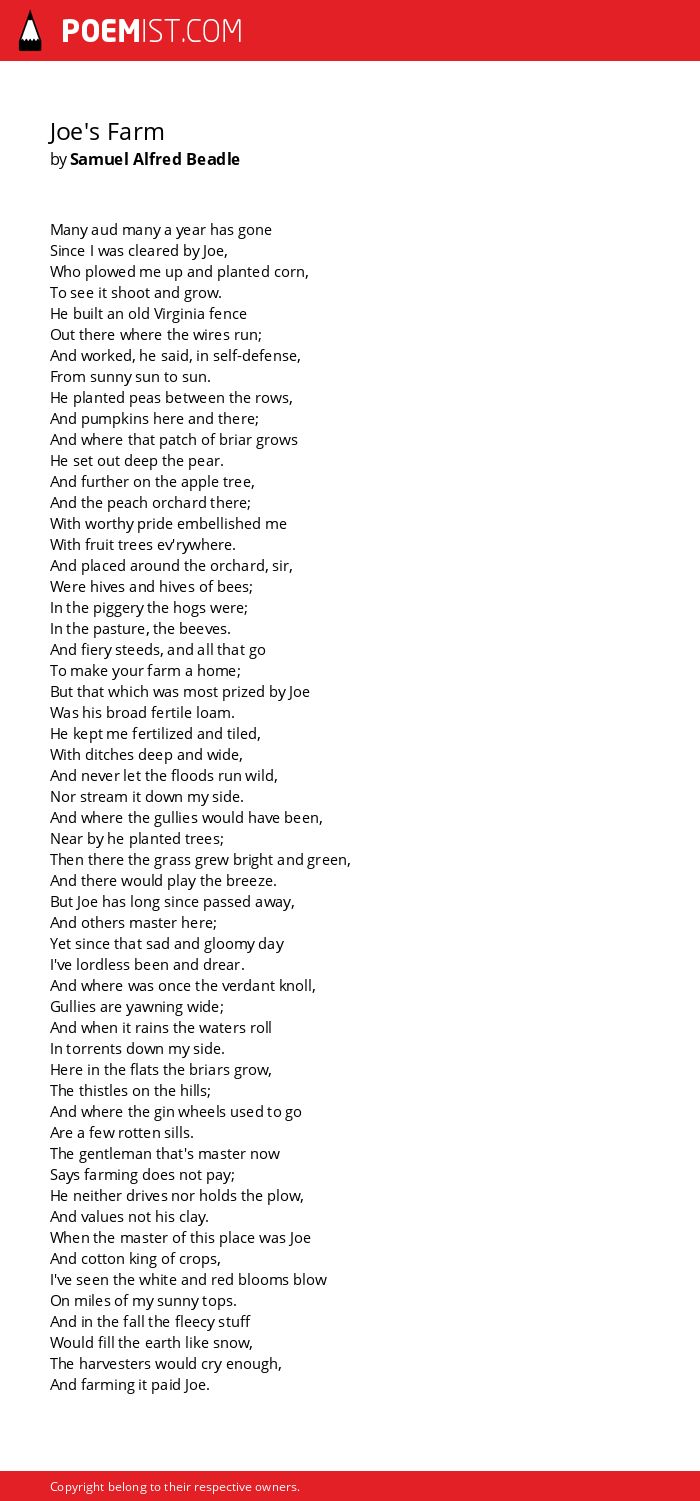 POEMIST.COM

Joe's Farm
by Samuel Alfred Beadle

Many aud many a year has gone
Since I was cleared by Joe,
Who plowed me up and planted corn,
To see it shoot and grow.
He built an old Virginia fence
Out there where the wires run;
And worked, he said, in self-defense,
From sunny sun to sun.
He planted peas between the rows,
And pumpkins here and there;
And where that patch of briar grows
He set out deep the pear.
And further on the apple tree,
And the peach orchard there;
With worthy pride embellished me
With fruit trees ev'rywhere.
And placed around the orchard, sir,
Were hives and hives of bees;
In the piggery the hogs were;
In the pasture, the beeves.
And fiery steeds, and all that go
To make your farm a home;
But that which was most prized by Joe
Was his broad fertile loam.
He kept me fertilized and tiled,
With ditches deep and wide,
And never let the floods run wild,
Nor stream it down my side.
And where the gullies would have been,
Near by he planted trees;
Then there the grass grew bright and green,
And there would play the breeze.
But Joe has long since passed away,
And others master here;
Yet since that sad and gloomy day
I've lordless been and drear.
And where was once the verdant knoll,
Gullies are yawning wide;
And when it rains the waters roll
In torrents down my side.
Here in the flats the briars grow,
The thistles on the hills;
And where the gin wheels used to go
Are a few rotten sills.
The gentleman that's master now
Says farming does not pay;
He neither drives nor holds the plow,
And values not his clay.
When the master of this place was Joe
And cotton king of crops,
I've seen the white and red blooms blow
On miles of my sunny tops.
And in the fall the fleecy stuff
Would fill the earth like snow,
The harvesters would cry enough,
And farming it paid Joe.

Copyright belong to their respective owners.